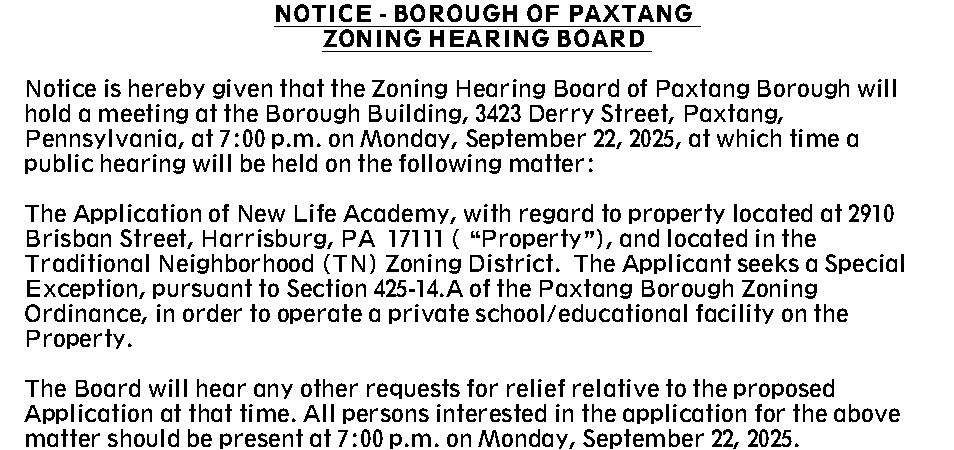 NOTICE - BOROUGH OF PAXTANG
ZONING HEARING BOARD

Notice is hereby given that the Zoning Hearing Board of Paxtang Borough will hold a meeting at the Borough Building, 3423 Derry Street, Paxtang, Pennsylvania, at 7:00 p.m. on Monday, September 22, 2025, at which time a public hearing will be held on the following matter:

The Application of New Life Academy, with regard to property located at 2910 Brisban Street, Harrisburg, PA 17111 ( "Property"), and located in the Traditional Neighborhood (TN) Zoning District. The Applicant seeks a Special Exception, pursuant to Section 425-14.A of the Paxtang Borough Zoning Ordinance, in order to operate a private school/educational facility on the Property.

The Board will hear any other requests for relief relative to the proposed Application at that time. All persons interested in the application for the above matter should be present at 7:00 p.m. on Monday, September 22, 2025.